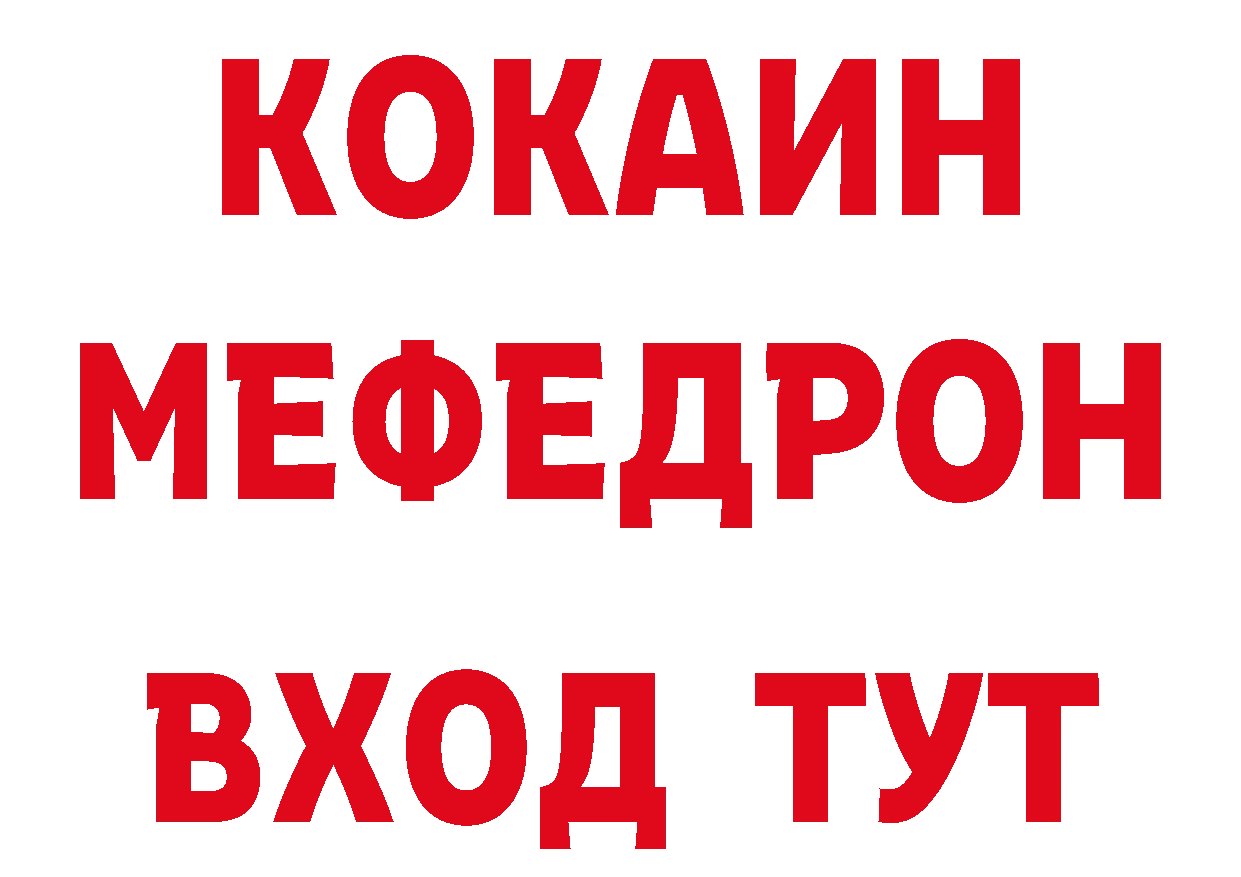 КОКАИН
МЕФЕДРОН
ВХОД ТУТ